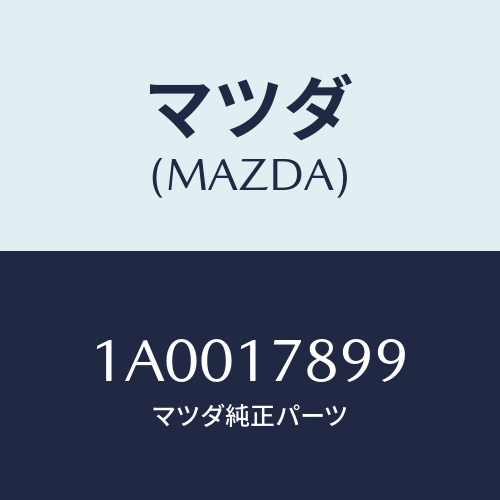 マツダ
(MAZDA)

1A0017899
マツダ純正パーツ